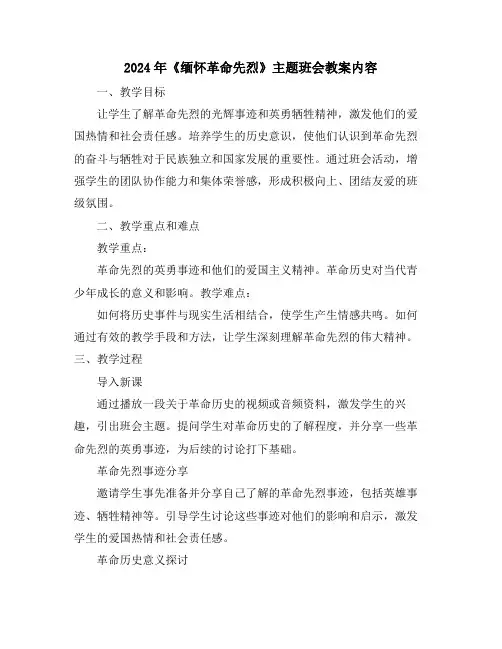 2024年《缅怀革命先烈》主题班会教案内容

一、教学目标

让学生了解革命先烈的光辉事迹和英勇牺牲精神，激发他们的爱国热情和社会责任感。培养学生的历史意识，使他们认识到革命先烈的奋斗与牺牲对于民族独立和国家发展的重要性。通过班会活动，增强学生的团队协作能力和集体荣誉感，形成积极向上、团结友爱的班级氛围。

二、教学重点和难点

教学重点：

革命先烈的英勇事迹和他们的爱国主义精神。革命历史对当代青少年成长的意义和影响。教学难点：

如何将历史事件与现实生活相结合，使学生产生情感共鸣。如何通过有效的教学手段和方法，让学生深刻理解革命先烈的伟大精神。

三、教学过程

导入新课

通过播放一段关于革命历史的视频或音频资料，激发学生的兴趣，引出班会主题。提问学生对革命历史的了解程度，并分享一些革命先烈的英勇事迹，为后续的讨论打下基础。

革命先烈事迹分享

邀请学生事先准备并分享自己了解的革命先烈事迹，包括英雄事迹、牺牲精神等。引导学生讨论这些事迹对他们的影响和启示，激发学生的爱国热情和社会责任感。

革命历史意义探讨